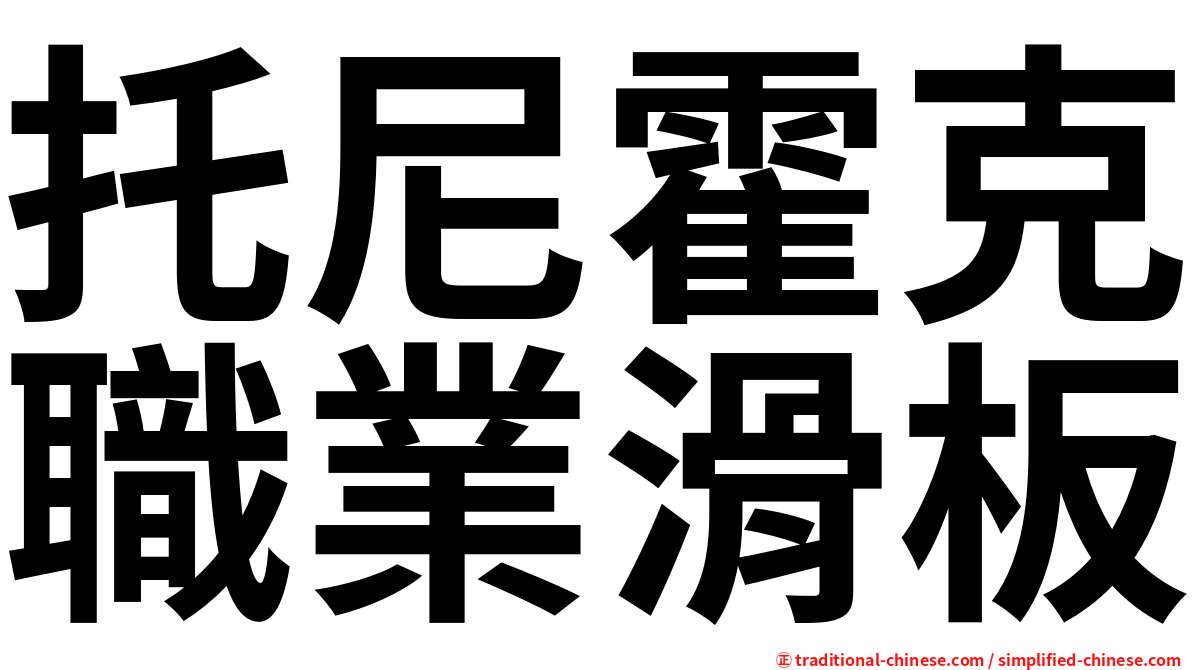 托尼霍克
職業滑板

㊣ traditional-chinese.com / simplified-chinese.com